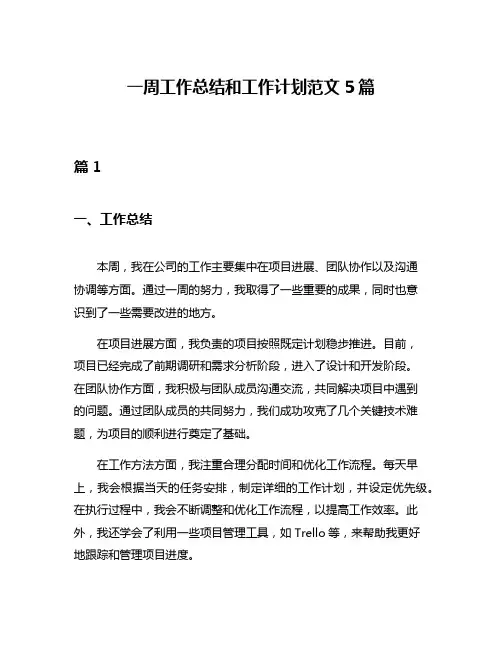 一周工作总结和工作计划范文 5 篇

篇 1

一、工作总结

本周，我在公司的工作主要集中在项目进展、团队协作以及沟通协调等方面。通过一周的努力，我取得了一些重要的成果，同时也意识到了一些需要改进的地方。

在项目进展方面，我负责的项目按照既定计划稳步推进。目前，项目已经完成了前期调研和需求分析阶段，进入了设计和开发阶段。在团队协作方面，我积极与团队成员沟通交流，共同解决项目中遇到的问题。通过团队成员的共同努力，我们成功攻克了几个关键技术难题，为项目的顺利进行奠定了基础。

在工作方法方面，我注重合理分配时间和优化工作流程。每天早上，我会根据当天的任务安排，制定详细的工作计划，并设定优先级。在执行过程中，我会不断调整和优化工作流程，以提高工作效率。此外，我还学会了利用一些项目管理工具，如 Trello 等，来帮助我更好地跟踪和管理项目进度。